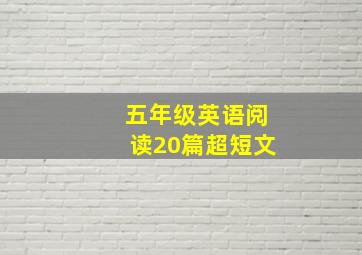 五年级英语阅读20篇超短文